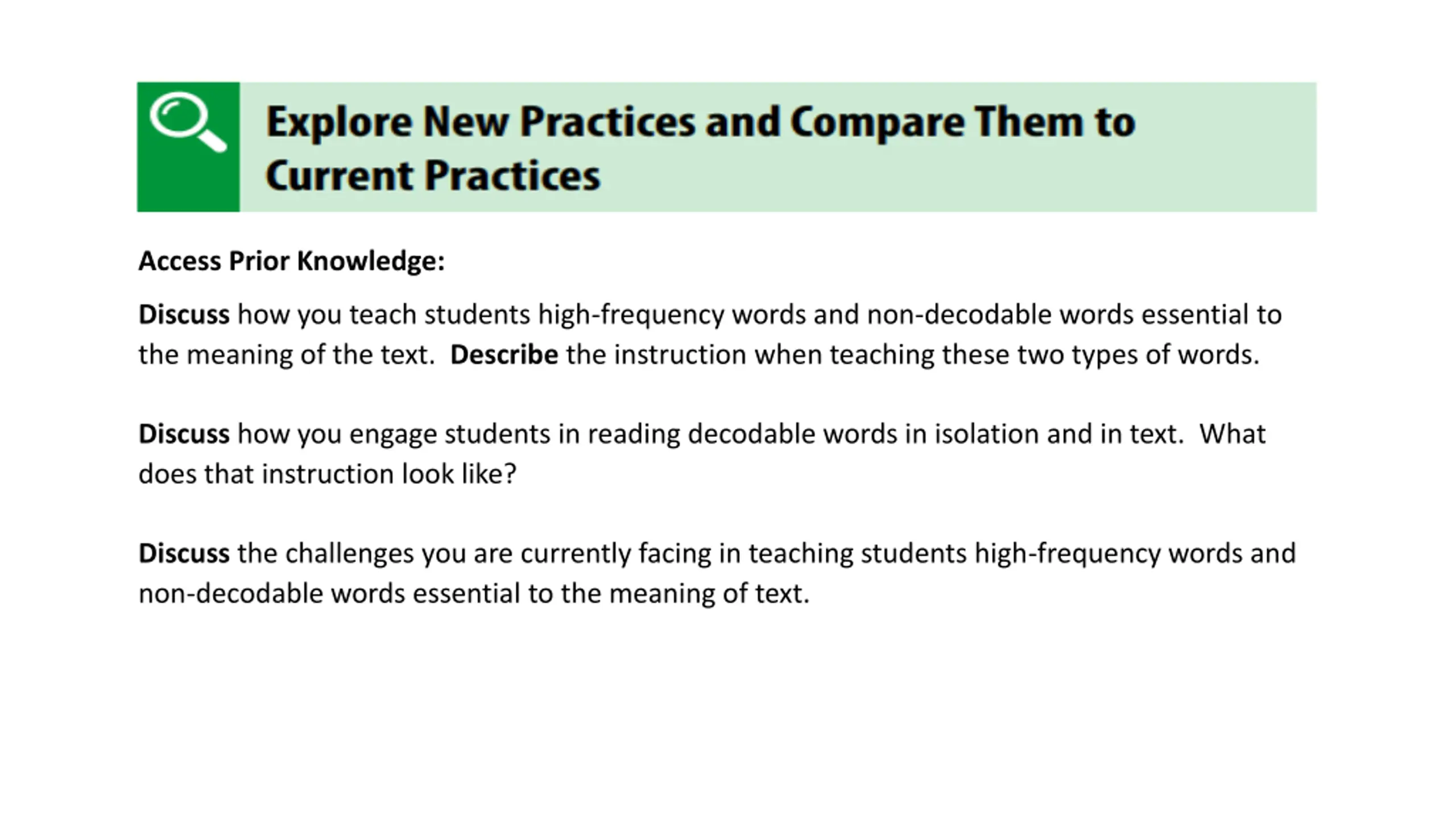 Explore New Practices and Compare Them to Current Practices

Access Prior Knowledge:

Discuss how you teach students high-frequency words and non-decodable words essential to the meaning of the text. Describe the instruction when teaching these two types of words.

Discuss how you engage students in reading decodable words in isolation and in text. What does that instruction look like?

Discuss the challenges you are currently facing in teaching students high-frequency words and non-decodable words essential to the meaning of text.